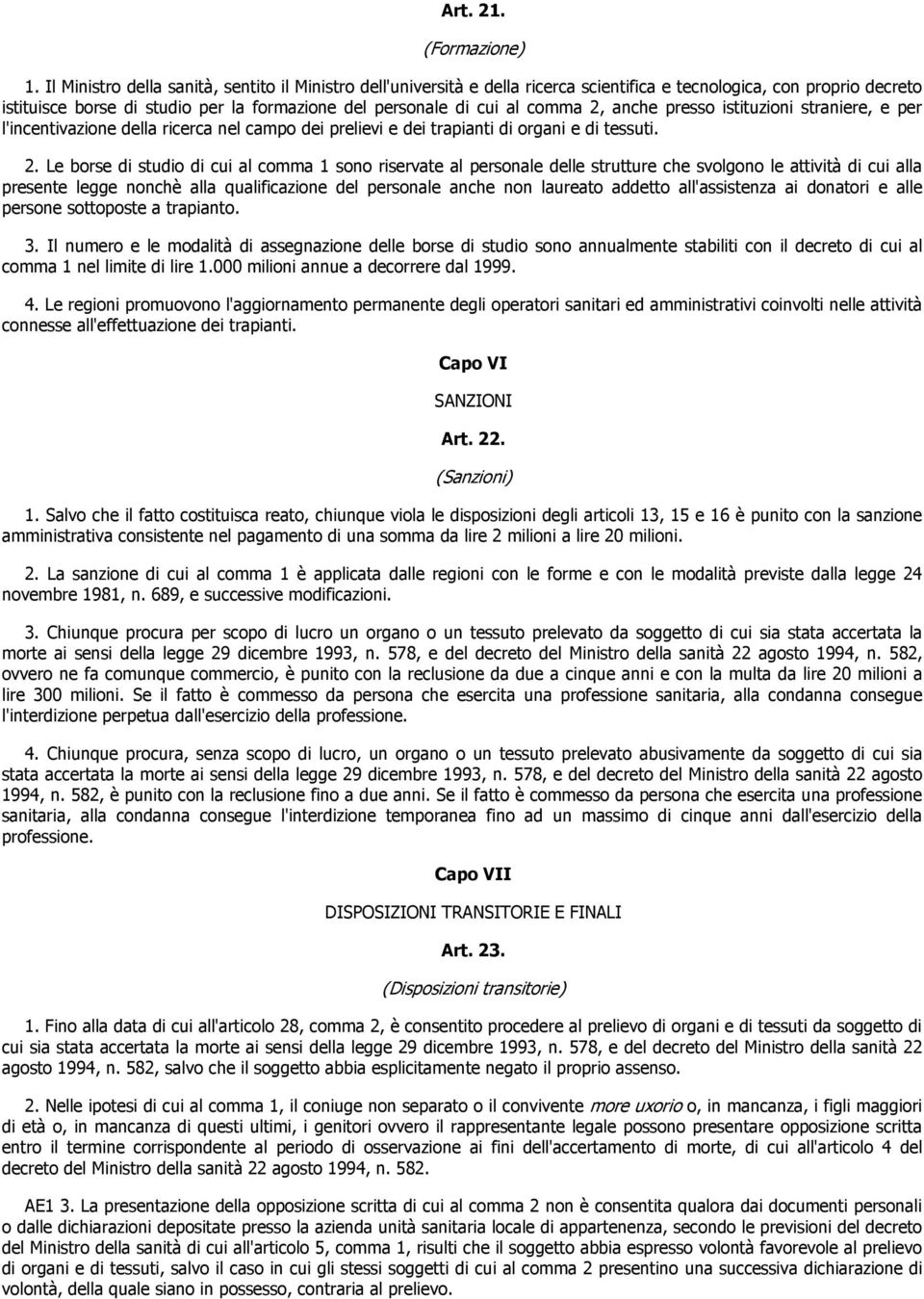 Art. 21.

(Formazione)

1. Il Ministro della sanità, sentito il Ministro dell'università e della ricerca scientifica e tecnologica, con proprio decreto istituisce borse di studio per la formazione del personale di cui al comma 2, anche presso istituzioni straniere, e per l'incentivazione della ricerca nel campo dei prelievi e dei trapianti di organi e di tessuti.

2. Le borse di studio di cui al comma 1 sono riservate al personale delle strutture che svolgono le attività di cui alla presente legge nonchè alla qualificazione del personale anche non laureato addetto all'assistenza ai donatori e alle persone sottoposte a trapianto.

3. Il numero e le modalità di assegnazione delle borse di studio sono annualmente stabiliti con il decreto di cui al comma 1 nel limite di lire 1.000 milioni annue a decorrere dal 1999.

4. Le regioni promuovono l'aggiornamento permanente degli operatori sanitari ed amministrativi coinvolti nelle attività connesse all'effettuazione dei trapianti.

Capo VI

SANZIONI

Art. 22.

(Sanzioni)

1. Salvo che il fatto costituisca reato, chiunque viola le disposizioni degli articoli 13, 15 e 16 è punito con la sanzione amministrativa consistente nel pagamento di una somma da lire 2 milioni a lire 20 milioni.

2. La sanzione di cui al comma 1 è applicata dalle regioni con le forme e con le modalità previste dalla legge 24 novembre 1981, n. 689, e successive modificazioni.

3. Chiunque procura per scopo di lucro un organo o un tessuto prelevato da soggetto di cui sia stata accertata la morte ai sensi della legge 29 dicembre 1993, n. 578, e del decreto del Ministro della sanità 22 agosto 1994, n. 582, ovvero ne fa comunque commercio, è punito con la reclusione da due a cinque anni e con la multa da lire 20 milioni a lire 300 milioni. Se il fatto è commesso da persona che esercita una professione sanitaria, alla condanna consegue l'interdizione perpetua dall'esercizio della professione.

4. Chiunque procura, senza scopo di lucro, un organo o un tessuto prelevato abusivamente da soggetto di cui sia stata accertata la morte ai sensi della legge 29 dicembre 1993, n. 578, e del decreto del Ministro della sanità 22 agosto 1994, n. 582, è punito con la reclusione fino a due anni. Se il fatto è commesso da persona che esercita una professione sanitaria, alla condanna consegue l'interdizione temporanea fino ad un massimo di cinque anni dall'esercizio della professione.

Capo VII

DISPOSIZIONI TRANSITORIE E FINALI

Art. 23.

(Disposizioni transitorie)

1. Fino alla data di cui all'articolo 28, comma 2, è consentito procedere al prelievo di organi e di tessuti da soggetto di cui sia stata accertata la morte ai sensi della legge 29 dicembre 1993, n. 578, e del decreto del Ministro della sanità 22 agosto 1994, n. 582, salvo che il soggetto abbia esplicitamente negato il proprio assenso.

2. Nelle ipotesi di cui al comma 1, il coniuge non separato o il convivente more uxorio o, in mancanza, i figli maggiori di età o, in mancanza di questi ultimi, i genitori ovvero il rappresentante legale possono presentare opposizione scritta entro il termine corrispondente al periodo di osservazione ai fini dell'accertamento di morte, di cui all'articolo 4 del decreto del Ministro della sanità 22 agosto 1994, n. 582.

AE1 3. La presentazione della opposizione scritta di cui al comma 2 non è consentita qualora dai documenti personali o dalle dichiarazioni depositate presso la azienda unità sanitaria locale di appartenenza, secondo le previsioni del decreto del Ministro della sanità di cui all'articolo 5, comma 1, risulti che il soggetto abbia espresso volontà favorevole al prelievo di organi e di tessuti, salvo il caso in cui gli stessi soggetti di cui al comma 2 presentino una successiva dichiarazione di volontà, della quale siano in possesso, contraria al prelievo.